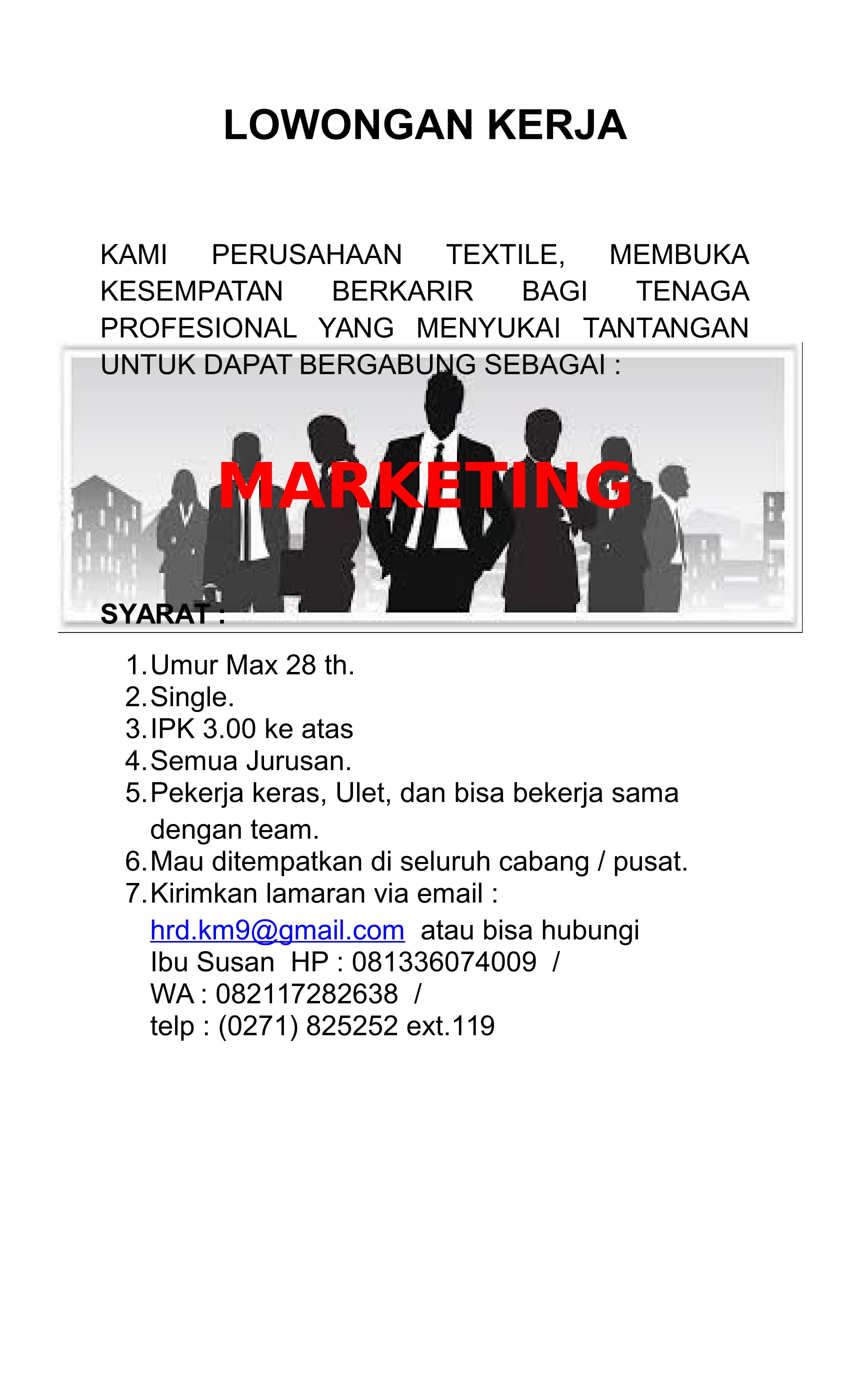 LOWONGAN KERJA

KAMI PERUSAHAAN TEXTILE, MEMBUKA KESEMPATAN BERKARIR BAGI TENAGA PROFESIONAL YANG MENYUKAI TANTANGAN UNTUK DAPAT BERGABUNG SEBAGAI :

MARKETING

SYARAT :

1. Umur Max 28 th.
2. Single.
3. IPK 3.00 ke atas
4. Semua Jurusan.
5. Pekerja keras, Ulet, dan bisa bekerja sama dengan team.
6. Mau ditempatkan di seluruh cabang / pusat.
7. Kirimkan lamaran via email :
hrd.km9@gmail.com atau bisa hubungi
Ibu Susan HP : 081336074009 /
WA : 082117282638 /
telp : (0271) 825252 ext.119